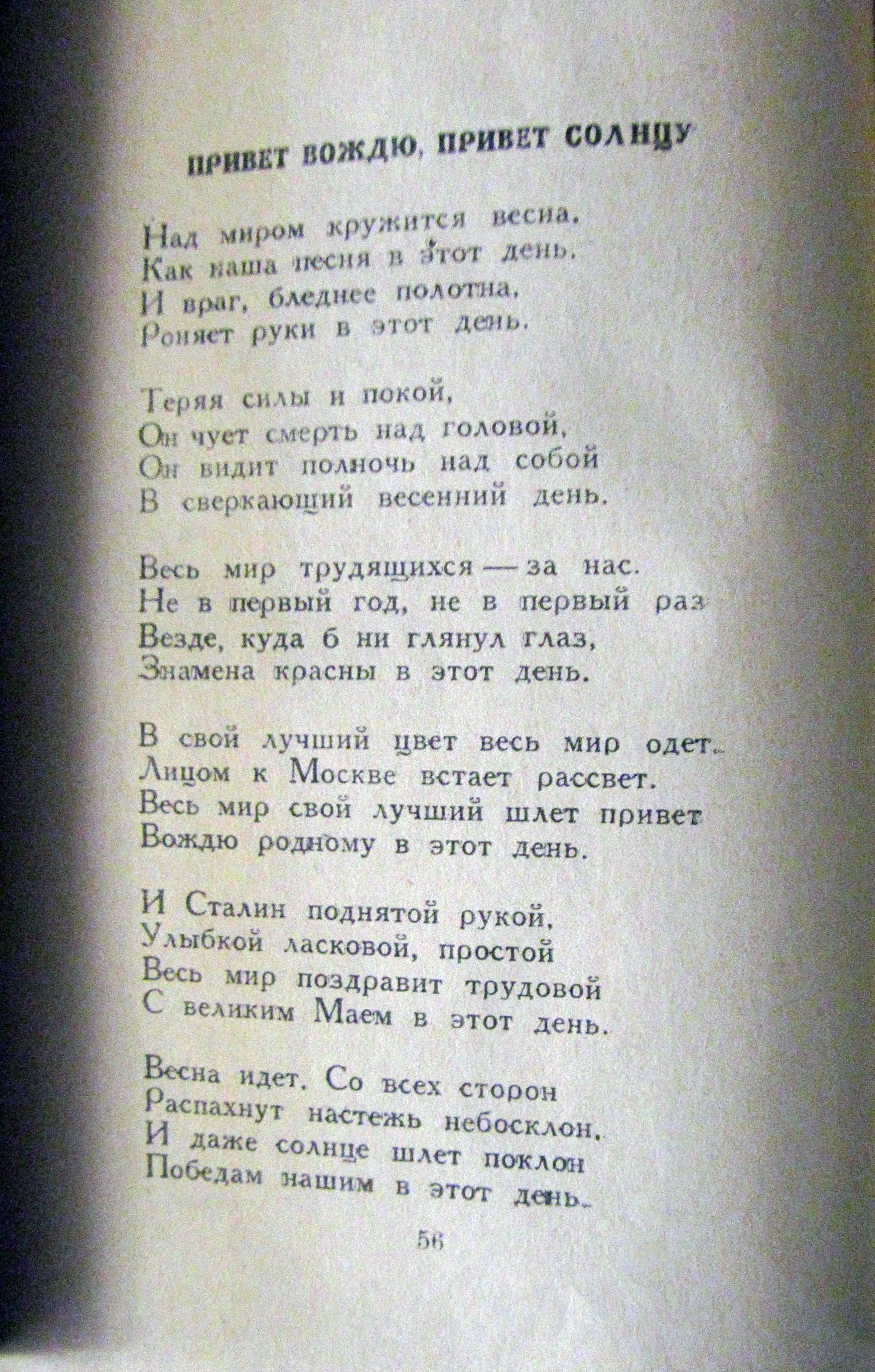 ПРИВЕТ ВОЖДЮ, ПРИВЕТ СОЛНЦУ

Над миром кружится весна,
Как наша песня в этот день.
И враг, бледнее полотна,
Роняет руки в этот день.

Теряя силы и покой,
Он чует смерть над головой,
Он видит полночь над собой
В сверкающий весенний день.

Весь мир трудящихся — за нас.
Не в первый год, не в первый раз
Везде, куда б ни глянул глаз,
Знамена красны в этот день.

В свой лучший цвет весь мир одет.
Лицом к Москве встает рассвет.
Весь мир свой лучший шлет привет
Вождю родному в этот день.

И Сталин поднятой рукой,
Улыбкой ласковой, простой
Весь мир поздравит трудовой
С великим Маем в этот день.

Весна идет. Со всех сторон
Распахнут настежь небосклон.
И даже солнце шлет поклон
Победам нашим в этот день.

56